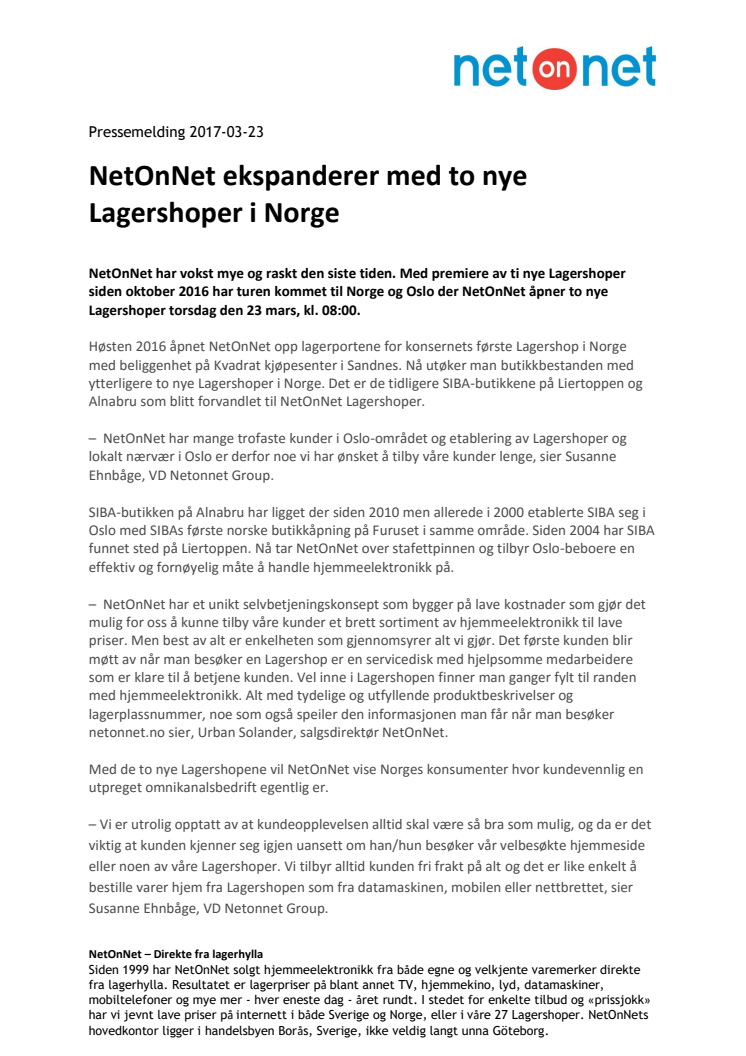 net on net

Pressemelding 2017-03-23

NetOnNet ekspanderer med to nye Lagershoper i Norge

NetOnNet har vokst mye og raskt den siste tiden. Med premiere av ti nye Lagershoper siden oktober 2016 har turen kommet til Norge og Oslo der NetOnNet åpner to nye Lagershoper torsdag den 23 mars, kl. 08:00.

Høsten 2016 åpnet NetOnNet opp lagerportene for konsernets første Lagershop i Norge med beliggenhet på Kvadrat kjøpesenter i Sandnes. Nå utøker man butikkbestanden med ytterligere to nye Lagershoper i Norge. Det er de tidligere SIBA-butikkene på Liertoppen og Alnabru som blitt forvandlet til NetOnNet Lagershoper.

– NetOnNet har mange trofaste kunder i Oslo-området og etablering av Lagershoper og lokalt nærvær i Oslo er derfor noe vi har ønsket å tilby våre kunder lenge, sier Susanne Ehnbåge, VD Netonnet Group.

SIBA-butikken på Alnabru har ligget der siden 2010 men allerede i 2000 etablerte SIBA seg i Oslo med SIBAs første norske butikkåpning på Furuset i samme område. Siden 2004 har SIBA funnet sted på Liertoppen. Nå tar NetOnNet over stafettpinnen og tilbyr Oslo-beboere en effektiv og fornøyelig måte å handle hjemmeelektronikk på.

– NetOnNet har et unikt selvbetjeningskonsept som bygger på lave kostnader som gjør det mulig for oss å kunne tilby våre kunder et brett sortiment av hjemmeelektronikk til lave priser. Men best av alt er enkelheten som gjennomsyrer alt vi gjør. Det første kunden blir møtt av når man besøker en Lagershop er en servicedisk med hjelpsomme medarbeidere som er klare til å betjene kunden. Vel inne i Lagershopen finner man ganger fylt til randen med hjemmeelektronikk. Alt med tydelige og utfyllende produktbeskrivelser og lagerplassnummer, noe som også speiler den informasjonen man får når man besøker netonnet.no sier, Urban Solander, salgsdirektør NetOnNet.

Med de to nye Lagershopene vil NetOnNet vise Norges konsumenter hvor kundevennlig en utpreget omnikanalsbedrift egentlig er.

– Vi er utrolig opptatt av at kundeopplevelsen alltid skal være så bra som mulig, og da er det viktig at kunden kjenner seg igjen uansett om han/hun besøker vår velbesøkte hjemmeside eller noen av våre Lagershoper. Vi tilbyr alltid kunden fri frakt på alt og det er like enkelt å bestille varer hjem fra Lagershopen som fra datamaskinen, mobilen eller nettbrettet, sier Susanne Ehnbåge, VD Netonnet Group.

NetOnNet – Direkte fra lagerhylla
Siden 1999 har NetOnNet solgt hjemmeelektronikk fra både egne og velkjente varemerker direkte fra lagerhylla. Resultatet er lagerpriser på blant annet TV, hjemmekino, lyd, datamaskiner, mobiltelefoner og mye mer - hver eneste dag - året rundt. I stedet for enkelte tilbud og «prissjokk» har vi jevnt lave priser på internett i både Sverige og Norge, eller i våre 27 Lagershoper. NetOnNets hovedkontor ligger i handelsbyen Borås, Sverige, ikke veldig langt unna Göteborg.